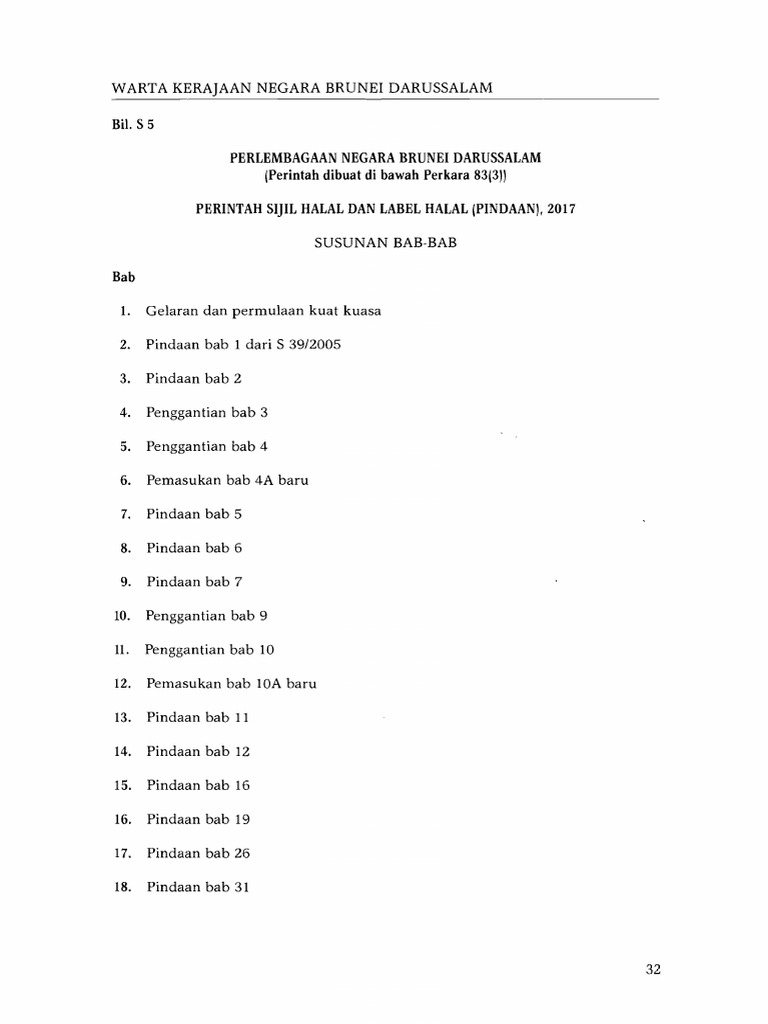 WARTA KERAJAAN NEGARA BRUNEI DARUSSALAM

Bil. S 5

PERLEMBAGAAN NEGARA BRUNEI DARUSSALAM
(Perintah dibuat di bawah Perkara 83(3))

PERINTAH SIJIL HALAL DAN LABEL HALAL (PINDAAN), 2017

SUSUNAN BAB-BAB

Bab

1. Gelaran dan permulaan kuat kuasa

2. Pindaan bab 1 dari S 39/2005

3. Pindaan bab 2

4. Penggantian bab 3

5. Penggantian bab 4

6. Pemasukan bab 4A baru

7. Pindaan bab 5

8. Pindaan bab 6

9. Pindaan bab 7

10. Penggantian bab 9

11. Penggantian bab 10

12. Pemasukan bab 10A baru

13. Pindaan bab 11

14. Pindaan bab 12

15. Pindaan bab 16

16. Pindaan bab 19

17. Pindaan bab 26

18. Pindaan bab 31

32